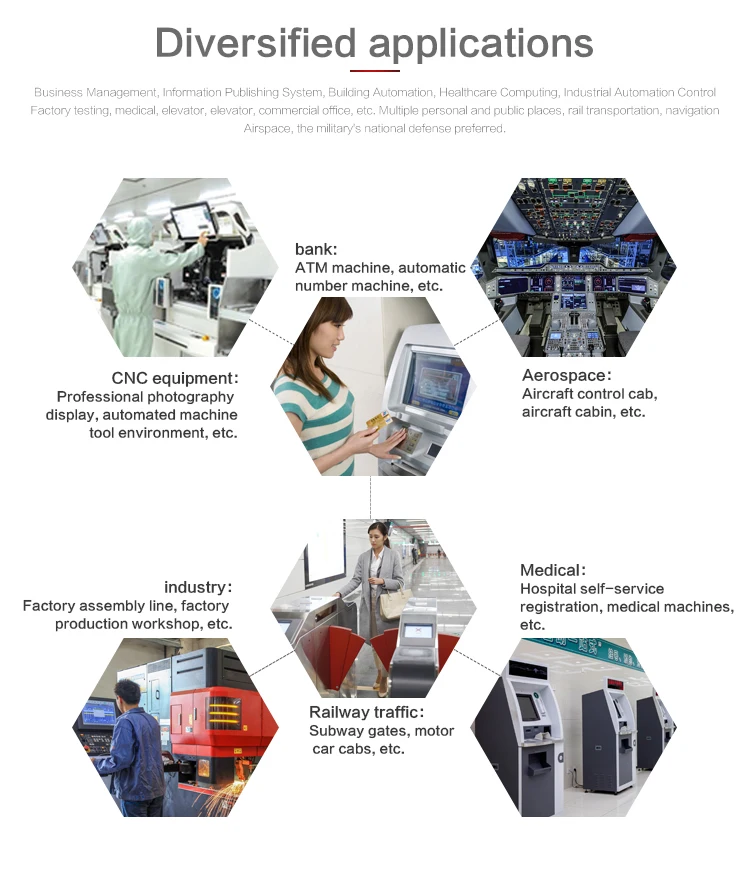 Diversified applications

Business Management, Information Publishing System, Building Automation, Healthcare Computing, Industrial Automation Control Factory testing, medical, elevator, elevator, commercial office, etc. Multiple personal and public places, rail transportation, navigation Airspace, the military's national defense preferred.

bank:
ATM machine, automatic number machine, etc.

CNC equipment:
Professional photography display, automated machine tool environment, etc.

Aerospace:
Aircraft control cab, aircraft cabin, etc.

industry:
Factory assembly line, factory production workshop, etc.

Medical:
Hospital self-service registration, medical machines, etc.

Railway traffic:
Subway gates, motor car cabs, etc.